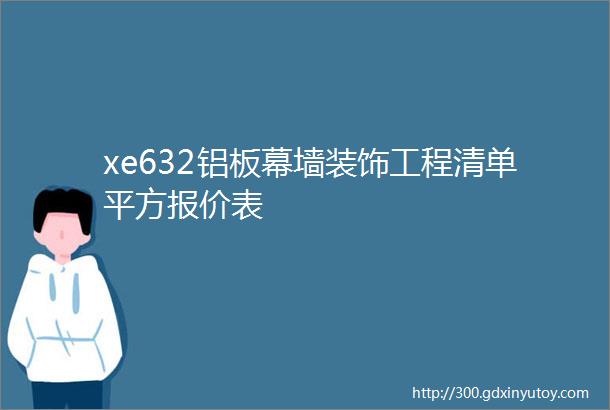 xe632铝板幕墙装饰工程清单平方报价表

http://300.gdxinyutoy.com